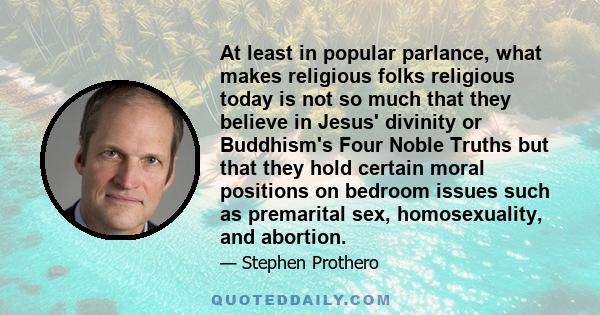 At least in popular parlance, what makes religious folks religious today is not so much that they believe in Jesus' divinity or Buddhism's Four Noble Truths but that they hold certain moral positions on bedroom issues such as premarital sex, homosexuality, and abortion.

— Stephen Prothero

QUOTEDDAILY.COM